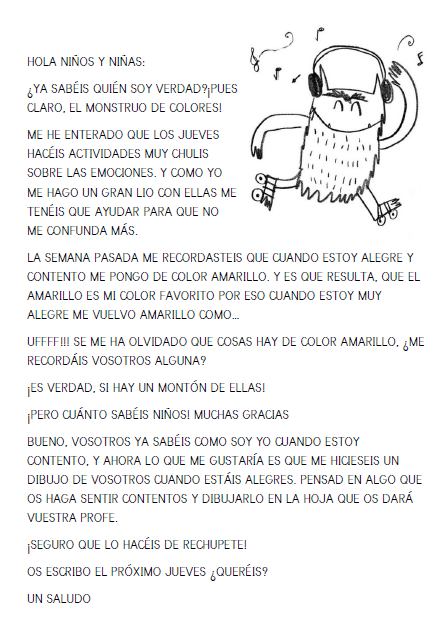 HOLA NIÑOS Y NIÑAS:

¿YA SABÉIS QUIÉN SOY VERDAD?¡PUES CLARO, EL MONSTRUO DE COLORES!

ME HE ENTERADO QUE LOS JUEVES HACÉIS ACTIVIDADES MUY CHULIS SOBRE LAS EMOCIONES. Y COMO YO ME HAGO UN GRAN LIO CON ELLAS ME TENÉIS QUE AYUDAR PARA QUE NO ME CONFUNDA MÁS.

LA SEMANA PASADA ME RECORDASTEIS QUE CUANDO ESTOY ALEGRE Y CONTENTO ME PONGO DE COLOR AMARILLO. Y ES QUE RESULTA, QUE EL AMARILLO ES MI COLOR FAVORITO POR ESO CUANDO ESTOY MUY ALEGRE ME VUELVO AMARILLO COMO...

UFFFF!!! SE ME HA OLVIDADO QUE COSAS HAY DE COLOR AMARILLO, ¿ME RECORDÁIS VOSOTROS ALGUNA?

¡ES VERDAD, SI HAY UN MONTÓN DE ELLAS!

¡PERO CUÁNTO SABÉIS NIÑOS! MUCHAS GRACIAS

BUENO, VOSOTROS YA SABÉIS COMO SOY YO CUANDO ESTOY CONTENTO, Y AHORA LO QUE ME GUSTARÍA ES QUE ME HICIESEIS UN DIBUJO DE VOSOTROS CUANDO ESTÁIS ALEGRES. PENSAD EN ALGO QUE OS HAGA SENTIR CONTENTOS Y DIBUJARLO EN LA HOJA QUE OS DARÁ VUESTRA PROFE.

¡SEGURO QUE LO HACÉIS DE RECHUPETE!

OS ESCRIBO EL PRÓXIMO JUEVES ¿QUERÉIS?

UN SALUDO